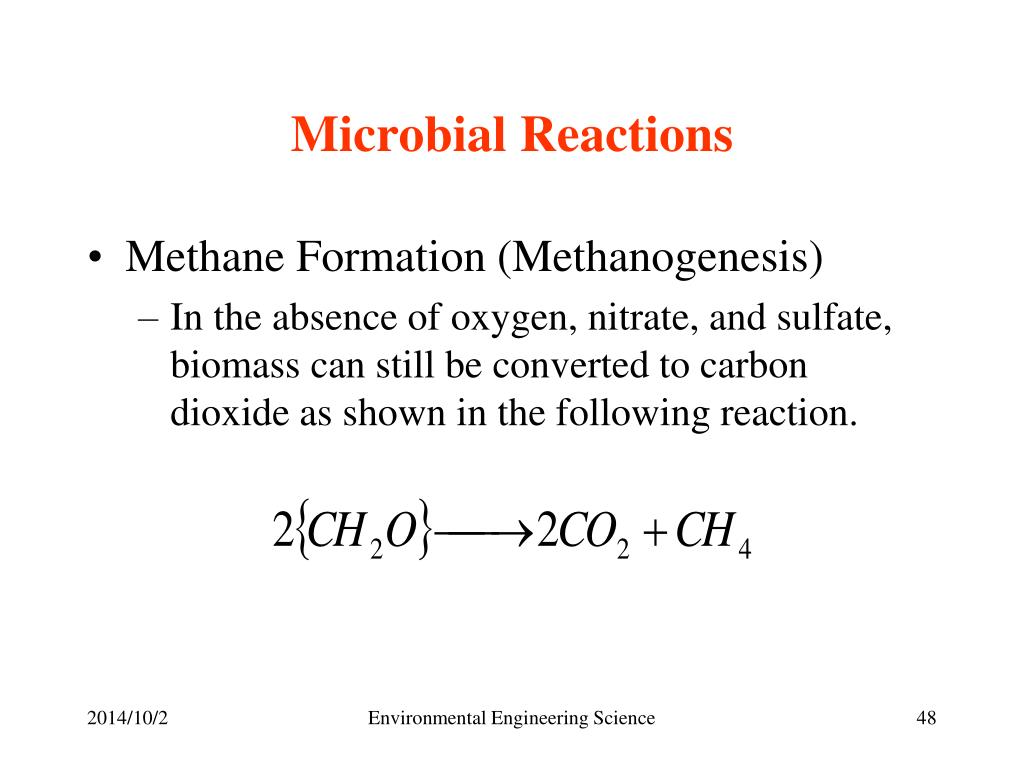 Microbial Reactions

• Methane Formation (Methanogenesis)
– In the absence of oxygen, nitrate, and sulfate, biomass can still be converted to carbon dioxide as shown in the following reaction.

$2\{CH_2O\} \longrightarrow 2CO_2 + CH_4$

2014/10/2

Environmental Engineering Science

48